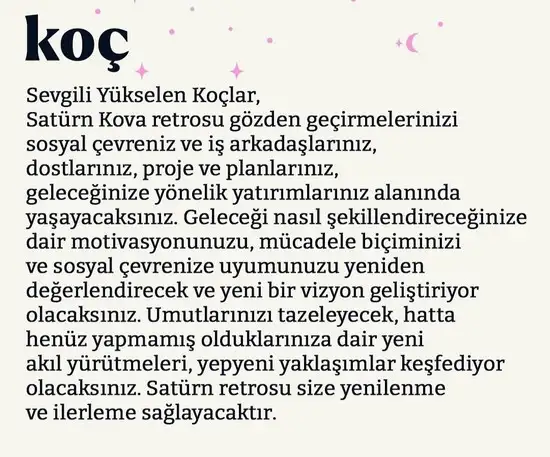 koç

Sevgili Yükselen Koçlar,
Satürn Kova retrosu gözden geçirmelerinizi sosyal çevreniz ve iş arkadaşlarınız, dostlarınız, proje ve planlarınız, geleceğinize yönelik yatırımlarınız alanında yaşayacaksınız. Geleceği nasıl şekillendireceğinize dair motivasyonunuzu, mücadele biçiminizi ve sosyal çevrenize uyumunuzu yeniden değerlendirecek ve yeni bir vizyon geliştiriyor olacaksınız. Umutlarınızı tazeleyecek, hatta henüz yapmamış olduklarınıza dair yeni akıl yürütmeleri, yepyeni yaklaşımlar keşfediyor olacaksınız. Satürn retrosu size yenilenme ve ilerleme sağlayacaktır.